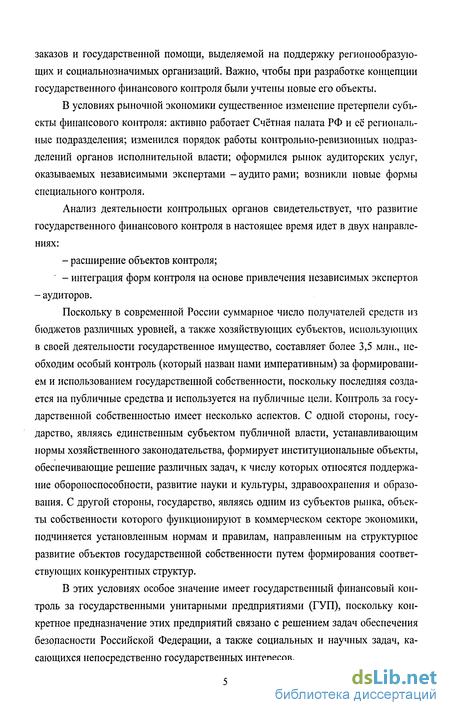 заказов и государственной помощи, выделяемой на поддержку регионообразующих и социальнозначимых организаций. Важно, чтобы при разработке концепции государственного финансового контроля были учтены новые его объекты.

В условиях рыночной экономики существенное изменение претерпели субъекты финансового контроля: активно работает Счётная палата РФ и её региональные подразделения; изменился порядок работы контрольно-ревизионных подразделений органов исполнительной власти; оформился рынок аудиторских услуг, оказываемых независимыми экспертами – аудито рами; возникли новые формы специального контроля.

Анализ деятельности контрольных органов свидетельствует, что развитие государственного финансового контроля в настоящее время идет в двух направлениях:

– расширение объектов контроля;

– интеграция форм контроля на основе привлечения независимых экспертов – аудиторов.

Поскольку в современной России суммарное число получателей средств из бюджетов различных уровней, а также хозяйствующих субъектов, использующих в своей деятельности государственное имущество, составляет более 3,5 млн., необходим особый контроль (который назван нами императивным) за формированием и использованием государственной собственности, поскольку последняя создается на публичные средства и используется на публичные цели. Контроль за государственной собственностью имеет несколько аспектов. С одной стороны, государство, являясь единственным субъектом публичной власти, устанавливающим нормы хозяйственного законодательства, формирует институциональные объекты, обеспечивающие решение различных задач, к числу которых относятся поддержание обороноспособности, развитие науки и культуры, здравоохранения и образования. С другой стороны, государство, являясь одним из субъектов рынка, объекты собственности которого функционируют в коммерческом секторе экономики, подчиняется установленным нормам и правилам, направленным на структурное развитие объектов государственной собственности путем формирования соответствующих конкурентных структур.

В этих условиях особое значение имеет государственный финансовый контроль за государственными унитарными предприятиями (ГУП), поскольку конкретное предназначение этих предприятий связано с решением задач обеспечения безопасности Российской Федерации, а также социальных и научных задач, касающихся непосредственно государственных интересов.

5

dsLib.net
библиотека диссертаций